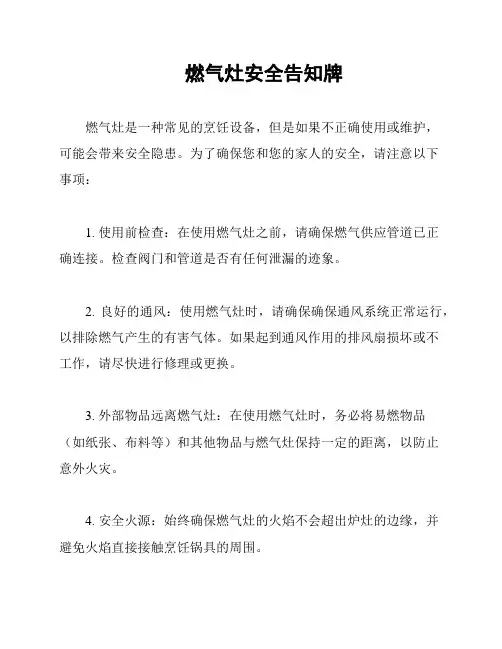 燃气灶安全告知牌

燃气灶是一种常见的烹饪设备，但是如果不正确使用或维护，可能会带来安全隐患。为了确保您和您的家人的安全，请注意以下事项：

1. 使用前检查：在使用燃气灶之前，请确保燃气供应管道已正确连接。检查阀门和管道是否有任何泄漏的迹象。

2. 良好的通风：使用燃气灶时，请确保确保通风系统正常运行，以排除燃气产生的有害气体。如果起到通风作用的排风扇损坏或不工作，请尽快进行修理或更换。

3. 外部物品远离燃气灶：在使用燃气灶时，务必将易燃物品（如纸张、布料等）和其他物品与燃气灶保持一定的距离，以防止意外火灾。

4. 安全火源：始终确保燃气灶的火焰不会超出炉灶的边缘，并避免火焰直接接触烹饪锅具的周围。